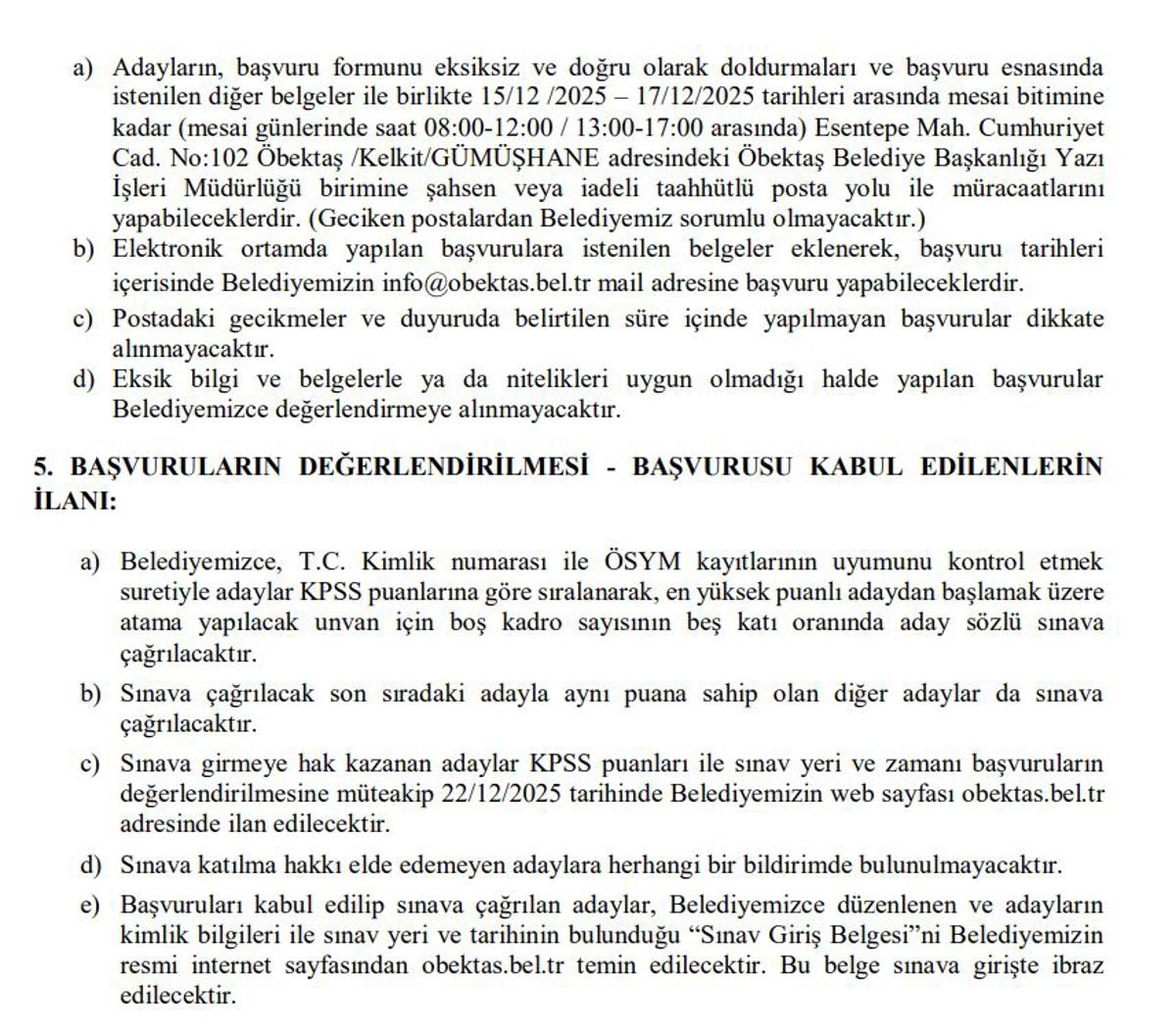 a) Adayların, başvuru formunu eksiksiz ve doğru olarak doldurmaları ve başvuru esnasında istenilen diğer belgeler ile birlikte 15/12 /2025 – 17/12/2025 tarihleri arasında mesai bitimine kadar (mesai günlerinde saat 08:00-12:00 / 13:00-17:00 arasında) Esentepe Mah. Cumhuriyet Cad. No:102 Öbektaş /Kelkit/GÜMÜŞHANE adresindeki Öbektaş Belediye Başkanlığı Yazı İşleri Müdürlüğü birimine şahsen veya iadeli taahhütlü posta yolu ile müracaatlarını yapabileceklerdir. (Geciken postalardan Belediyemiz sorumlu olmayacaktır.)
b) Elektronik ortamda yapılan başvurulara istenilen belgeler eklenerek, başvuru tarihleri içerisinde Belediyemizin info@obektas.bel.tr mail adresine başvuru yapabileceklerdir.
c) Postadaki gecikmeler ve duyuruda belirtilen süre içinde yapılmayan başvurular dikkate alınmayacaktır.
d) Eksik bilgi ve belgelerle ya da nitelikleri uygun olmadığı halde yapılan başvurular Belediyemizce değerlendirmeye alınmayacaktır.

5. BAŞVURULARIN DEĞERLENDİRİLMESİ - BAŞVURUSU KABUL EDİLENLERİN İLANI:

a) Belediyemizce, T.C. Kimlik numarası ile ÖSYM kayıtlarının uyumunu kontrol etmek suretiyle adaylar KPSS puanlarına göre sıralanarak, en yüksek puanlı adaydan başlamak üzere atama yapılacak unvan için boş kadro sayısının beş katı oranında aday sözlü sınava çağrılacaktır.

b) Sınava çağrılacak son sıradaki adayla aynı puana sahip olan diğer adaylar da sınava çağrılacaktır.

c) Sınava girmeye hak kazanan adaylar KPSS puanları ile sınav yeri ve zamanı başvuruların değerlendirilmesine müteakip 22/12/2025 tarihinde Belediyemizin web sayfası obektas.bel.tr adresinde ilan edilecektir.

d) Sınava katılma hakkı elde edemeyen adaylara herhangi bir bildirimde bulunulmayacaktır.

e) Başvuruları kabul edilip sınava çağrılan adaylar, Belediyemizce düzenlenen ve adayların kimlik bilgileri ile sınav yeri ve tarihinin bulunduğu “Sınav Giriş Belgesi”ni Belediyemizin resmi internet sayfasından obektas.bel.tr temin edilecektir. Bu belge sınava girişte ibraz edilecektir.